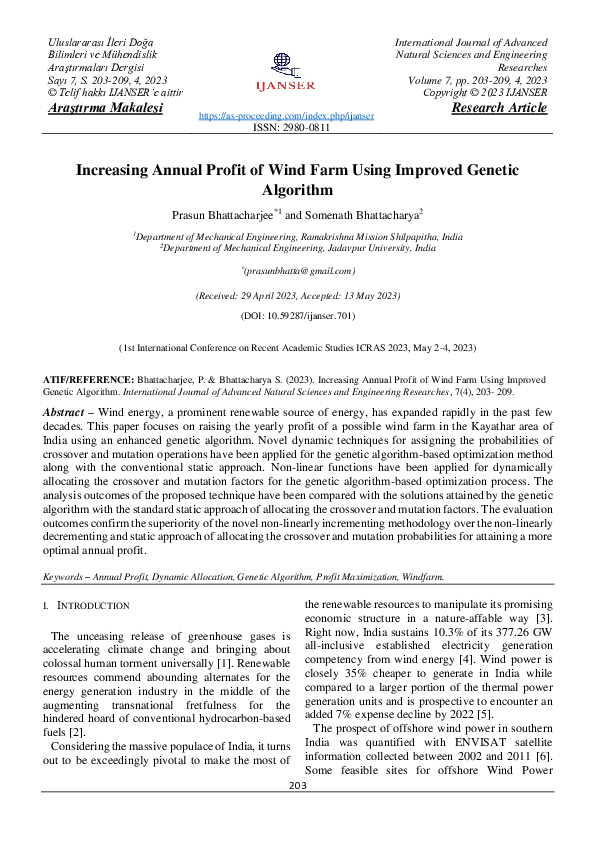 Uluslararası İleri Doğa Bilimleri ve Mühendislik Araştırmaları Dergisi
Sayı 7, S. 203-209, 4, 2023
© Telif hakkı IJANSER'e aittir
Araştırma Makalesi

IJANSER

https://as-proceeding.com/index.php/ijanser
ISSN: 2980-0811

International Journal of Advanced Natural Sciences and Engineering Researches
Volume 7, pp. 203-209, 4, 2023
Copyright © 2023 IJANSER
Research Article

Increasing Annual Profit of Wind Farm Using Improved Genetic Algorithm

Prasun Bhattacharjee$^{*1}$ and Somenath Bhattacharya$^{2}$

$^{1}$Department of Mechanical Engineering, Ramakrishna Mission Shilpapitha, India
$^{2}$Department of Mechanical Engineering, Jadavpur University, India

$^{*}$(prasunbhatta@gmail.com)

(Received: 29 April 2023, Accepted: 13 May 2023)

(DOI: 10.59287/ijanser.701)

(1st International Conference on Recent Academic Studies ICRAS 2023, May 2-4, 2023)

ATIF/REFERENCE: Bhattacharjee, P. & Bhattacharya S. (2023). Increasing Annual Profit of Wind Farm Using Improved Genetic Algorithm. International Journal of Advanced Natural Sciences and Engineering Researches, 7(4), 203- 209.

Abstract – Wind energy, a prominent renewable source of energy, has expanded rapidly in the past few decades. This paper focuses on raising the yearly profit of a possible wind farm in the Kayathar area of India using an enhanced genetic algorithm. Novel dynamic techniques for assigning the probabilities of crossover and mutation operations have been applied for the genetic algorithm-based optimization method along with the conventional static approach. Non-linear functions have been applied for dynamically allocating the crossover and mutation factors for the genetic algorithm-based optimization process. The analysis outcomes of the proposed technique have been compared with the solutions attained by the genetic algorithm with the standard static approach of allocating the crossover and mutation factors. The evaluation outcomes confirm the superiority of the novel non-linearly incrementing methodology over the non-linearly decrementing and static approach of allocating the crossover and mutation probabilities for attaining a more optimal annual profit.

Keywords – Annual Profit, Dynamic Allocation, Genetic Algorithm, Profit Maximization, Windfarm.

I. INTRODUCTION

The unceasing release of greenhouse gases is accelerating climate change and bringing about colossal human torment universally [1]. Renewable resources commend abounding alternates for the energy generation industry in the middle of the augmenting transnational fretfulness for the hindered hoard of conventional hydrocarbon-based fuels [2].

Considering the massive populace of India, it turns out to be exceedingly pivotal to make the most of the renewable resources to manipulate its promising economic structure in a nature-affable way [3]. Right now, India sustains 10.3% of its 377.26 GW all-inclusive established electricity generation competency from wind energy [4]. Wind power is closely 35% cheaper to generate in India while compared to a larger portion of the thermal power generation units and is prospective to encounter an added 7% expense decline by 2022 [5].

The prospect of offshore wind power in southern India was quantified with ENVISAT satellite information collected between 2002 and 2011 [6]. Some feasible sites for offshore Wind Power

203